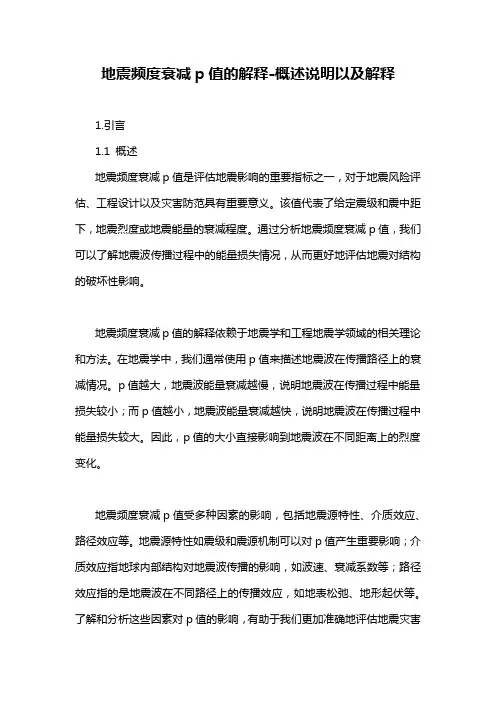 地震频度衰减 p 值的解释-概述说明以及解释

1.引言

1.1 概述

地震频度衰减 p 值是评估地震影响的重要指标之一，对于地震风险评估、工程设计以及灾害防范具有重要意义。该值代表了给定震级和震中距下，地震烈度或地震能量的衰减程度。通过分析地震频度衰减 p 值，我们可以了解地震波传播过程中的能量损失情况，从而更好地评估地震对结构的破坏性影响。

地震频度衰减 p 值的解释依赖于地震学和工程地震学领域的相关理论和方法。在地震学中，我们通常使用 p 值来描述地震波在传播路径上的衰减情况。p 值越大，地震波能量衰减越慢，说明地震波在传播过程中能量损失较小；而 p 值越小，地震波能量衰减越快，说明地震波在传播过程中能量损失较大。因此，p 值的大小直接影响到地震波在不同距离上的烈度变化。

地震频度衰减 p 值受多种因素的影响，包括地震源特性、介质效应、路径效应等。地震源特性如震级和震源机制可以对 p 值产生重要影响；介质效应指地球内部结构对地震波传播的影响，如波速、衰减系数等；路径效应指的是地震波在不同路径上的传播效应，如地表松弛、地形起伏等。了解和分析这些因素对 p 值的影响，有助于我们更加准确地评估地震灾害